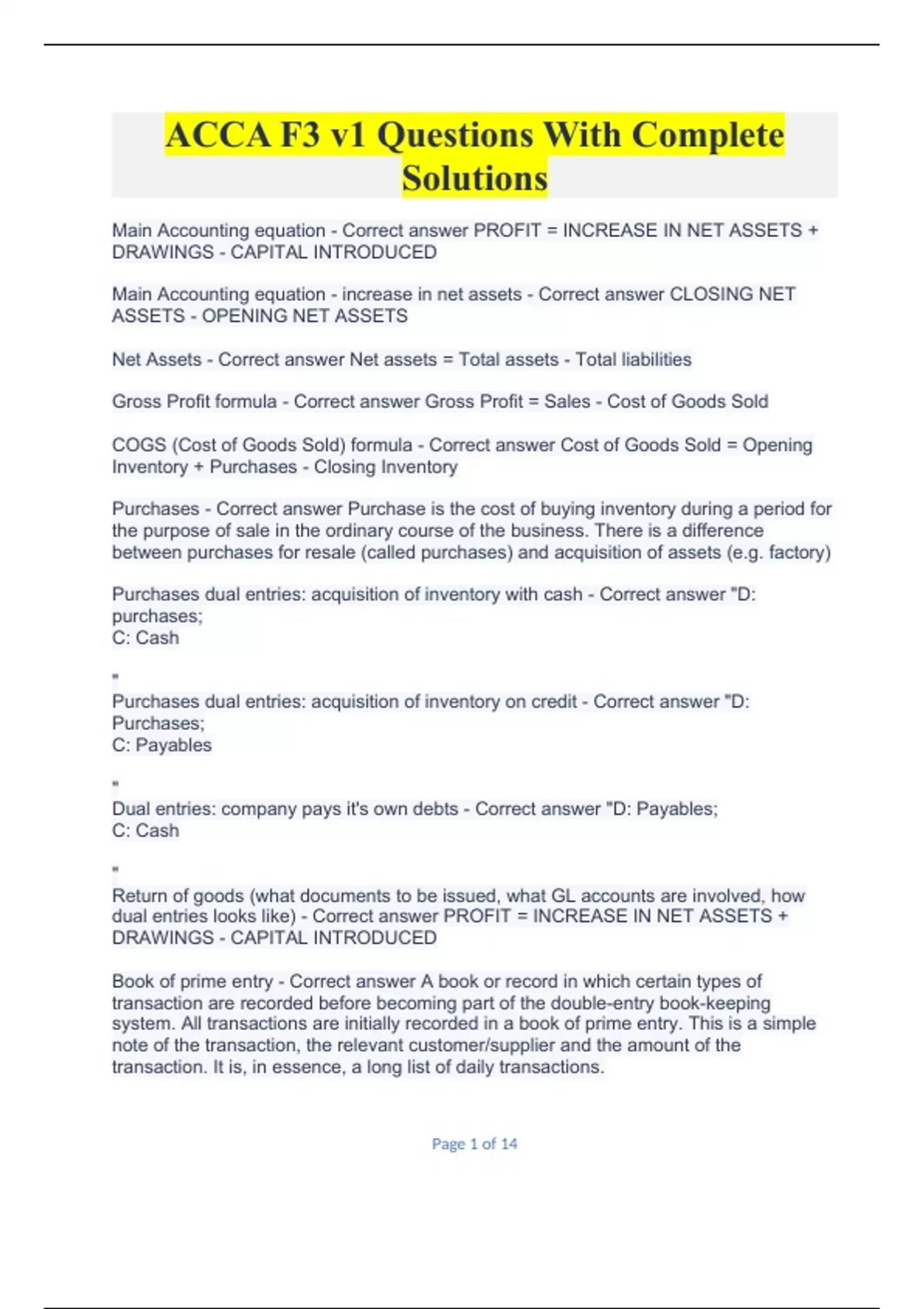 ACCA F3 v1 Questions With Complete Solutions

Main Accounting equation - Correct answer PROFIT = INCREASE IN NET ASSETS + DRAWINGS - CAPITAL INTRODUCED

Main Accounting equation - increase in net assets - Correct answer CLOSING NET ASSETS - OPENING NET ASSETS

Net Assets - Correct answer Net assets = Total assets - Total liabilities

Gross Profit formula - Correct answer Gross Profit = Sales - Cost of Goods Sold

COGS (Cost of Goods Sold) formula - Correct answer Cost of Goods Sold = Opening Inventory + Purchases - Closing Inventory

Purchases - Correct answer Purchase is the cost of buying inventory during a period for the purpose of sale in the ordinary course of the business. There is a difference between purchases for resale (called purchases) and acquisition of assets (e.g. factory)

Purchases dual entries: acquisition of inventory with cash - Correct answer "D: purchases;
C: Cash

"
Purchases dual entries: acquisition of inventory on credit - Correct answer "D: Purchases;
C: Payables

"
Dual entries: company pays it's own debts - Correct answer "D: Payables;
C: Cash

"
Return of goods (what documents to be issued, what GL accounts are involved, how dual entries looks like) - Correct answer PROFIT = INCREASE IN NET ASSETS + DRAWINGS - CAPITAL INTRODUCED

Book of prime entry - Correct answer A book or record in which certain types of transaction are recorded before becoming part of the double-entry book-keeping system. All transactions are initially recorded in a book of prime entry. This is a simple note of the transaction, the relevant customer/supplier and the amount of the transaction. It is, in essence, a long list of daily transactions.

Page 1 of 14